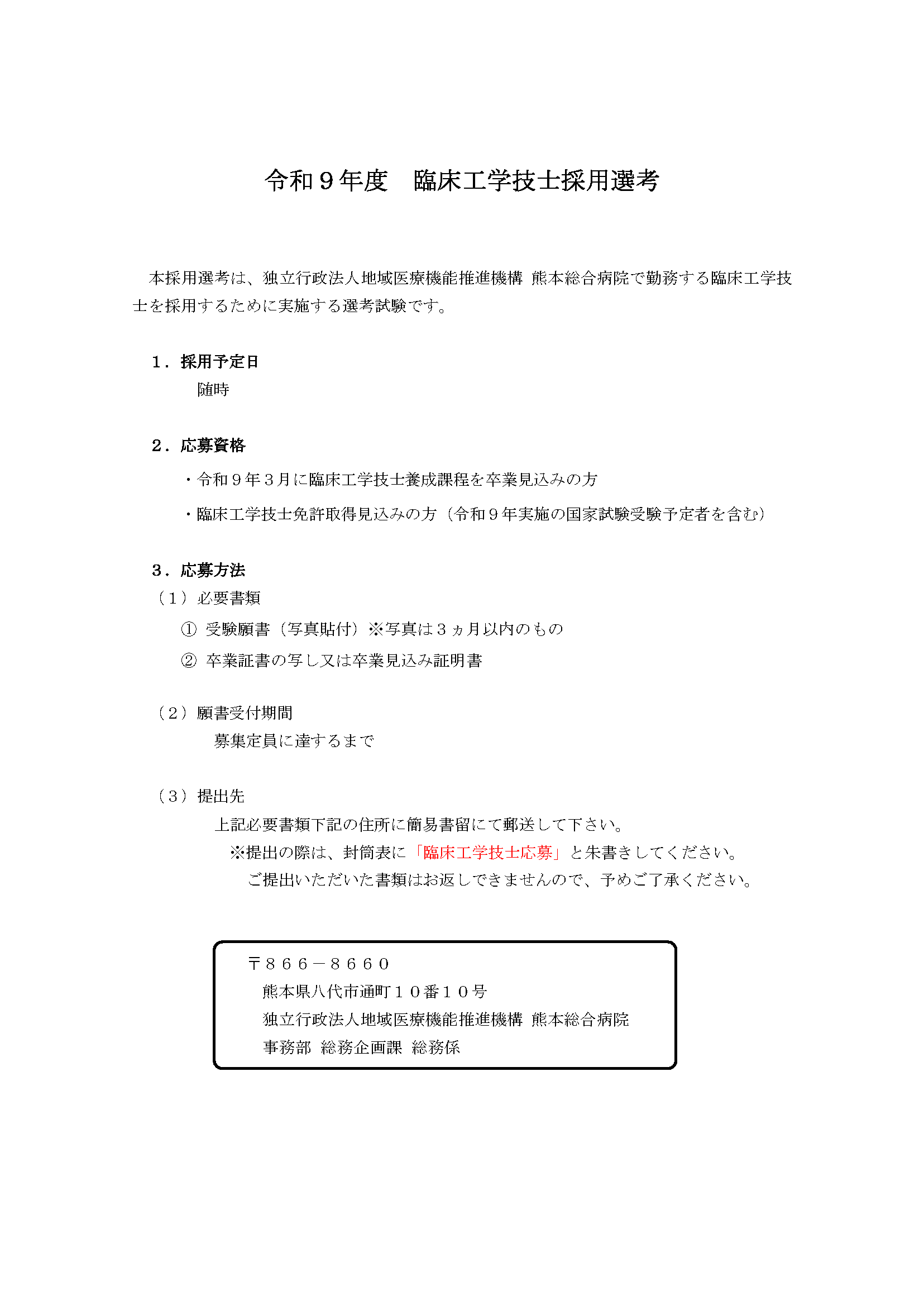 令和９年度　臨床工学技士採用選考

本採用選考は、独立行政法人地域医療機能推進機構 熊本総合病院で勤務する臨床工学技士を採用するために実施する選考試験です。

１．採用予定日
随時

２．応募資格
・令和９年３月に臨床工学技士養成課程を卒業見込みの方
・臨床工学技士免許取得見込みの方（令和９年実施の国家試験受験予定者を含む）

３．応募方法
（１）必要書類
① 受験願書（写真貼付）※写真は３ヵ月以内のもの
② 卒業証書の写し又は卒業見込み証明書

（２）願書受付期間
募集定員に達するまで

（３）提出先
上記必要書類下記の住所に簡易書留にて郵送して下さい。
※提出の際は、封筒表に「臨床工学技士応募」と朱書きしてください。
ご提出いただいた書類はお返しできませんので、予めご了承ください。

〒８６６－８６６０
熊本県八代市通町１０番１０号
独立行政法人地域医療機能推進機構 熊本総合病院
事務部 総務企画課 総務係